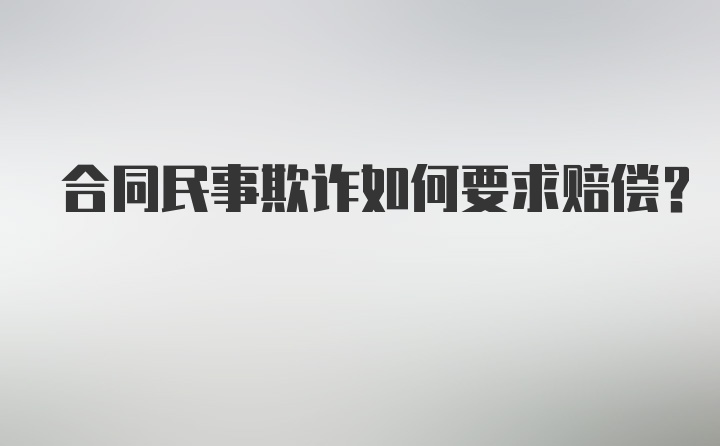 合同民事欺诈如何要求赔偿？